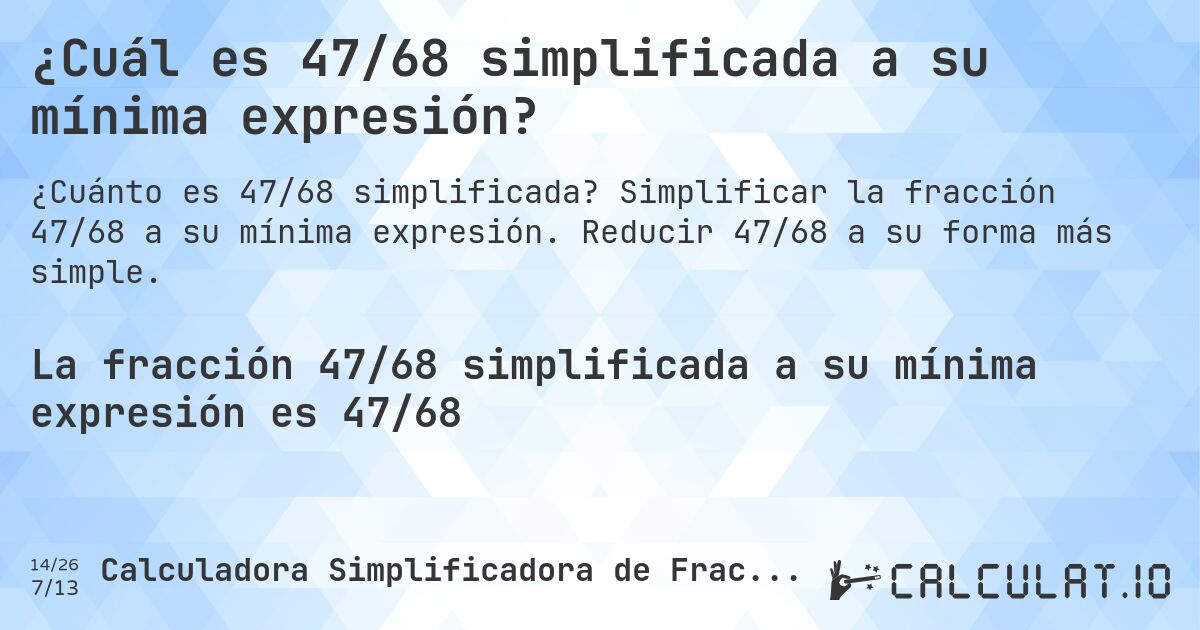 ¿Cuál es 47/68 simplificada a su mínima expresión?

¿Cuánto es 47/68 simplificada? Simplificar la fracción 47/68 a su mínima expresión. Reducir 47/68 a su forma más simple.

La fracción 47/68 simplificada a su mínima expresión es 47/68

14/26
7/13
Calculadora Simplificadora de Frac...

CALCULAT.IO